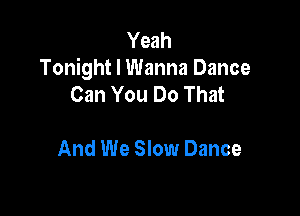 Yeah
Tonight I Wanna Dance
Can You Do That

And We Slow Dance